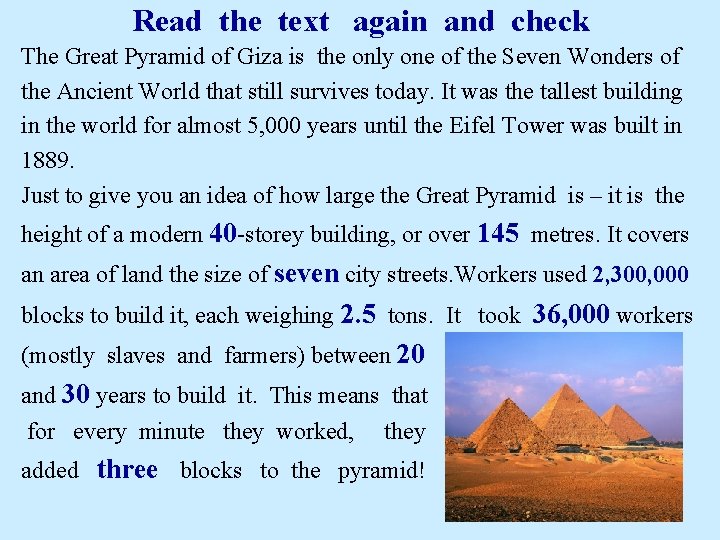 Read the text again and check

The Great Pyramid of Giza is the only one of the Seven Wonders of the Ancient World that still survives today. It was the tallest building in the world for almost 5,000 years until the Eifel Tower was built in 1889.

Just to give you an idea of how large the Great Pyramid is – it is the height of a modern 40-storey building, or over 145 metres. It covers an area of land the size of seven city streets.Workers used 2,300,000 blocks to build it, each weighing 2.5 tons. It took 36,000 workers (mostly slaves and farmers) between 20 and 30 years to build it. This means that for every minute they worked, they added three blocks to the pyramid!